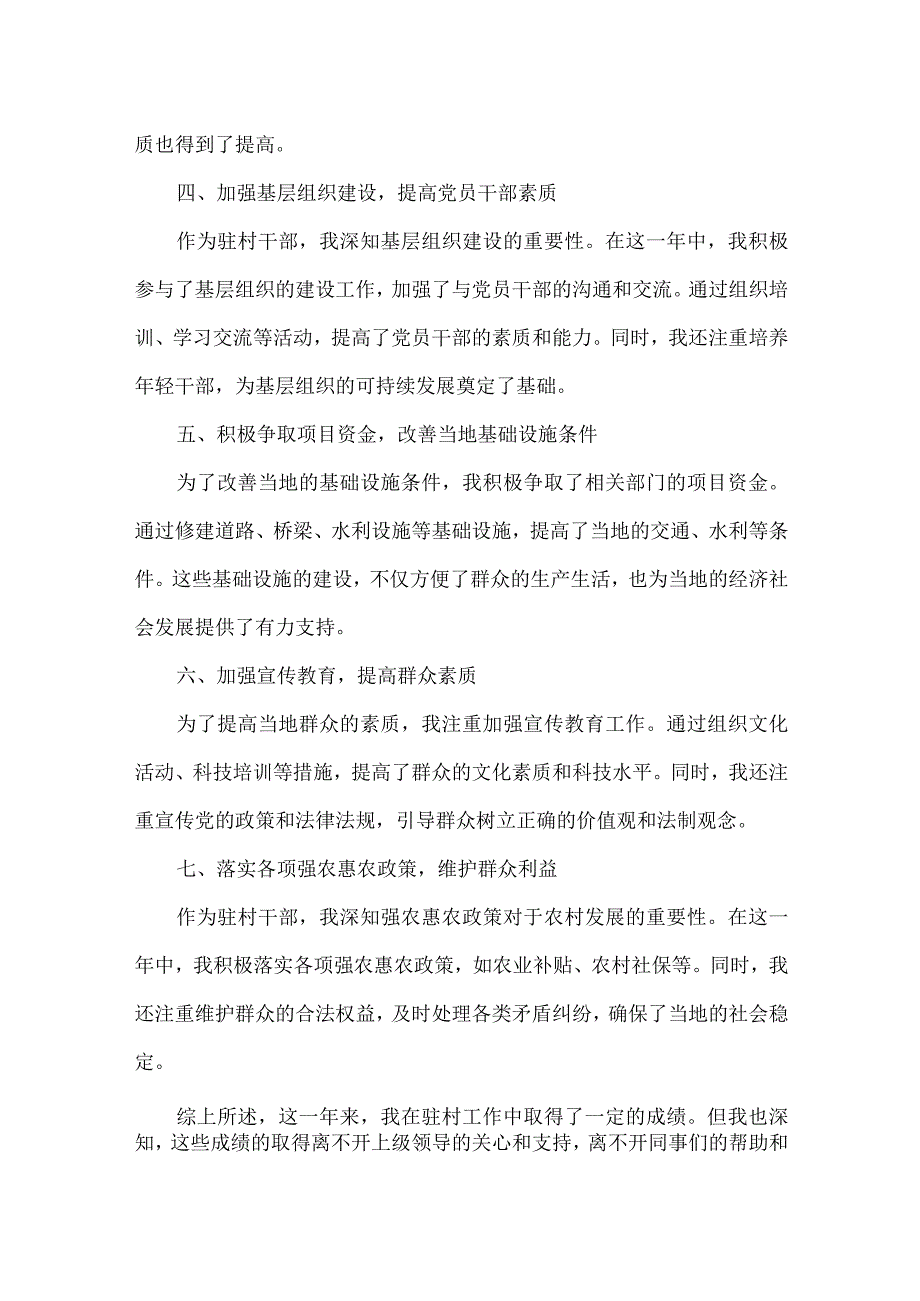 质也得到了提高。

四、加强基层组织建设，提高党员干部素质

作为驻村干部，我深知基层组织建设的重要性。在这一年中，我积极参与了基层组织的建设工作，加强了与党员干部的沟通和交流。通过组织培训、学习交流等活动，提高了党员干部的素质和能力。同时，我还注重培养年轻干部，为基层组织的可持续发展奠定了基础。

五、积极争取项目资金，改善当地基础设施条件

为了改善当地的基础设施条件，我积极争取了相关部门的项目资金。通过修建道路、桥梁、水利设施等基础设施，提高了当地的交通、水利等条件。这些基础设施的建设，不仅方便了群众的生产生活，也为当地的经济社会发展提供了有力支持。

六、加强宣传教育，提高群众素质

为了提高当地群众的素质，我注重加强宣传教育工作。通过组织文化活动、科技培训等措施，提高了群众的文化素质和科技水平。同时，我还注重宣传党的政策和法律法规，引导群众树立正确的价值观和法制观念。

七、落实各项强农惠农政策，维护群众利益

作为驻村干部，我深知强农惠农政策对于农村发展的重要性。在这一年中，我积极落实各项强农惠农政策，如农业补贴、农村社保等。同时，我还注重维护群众的合法权益，及时处理各类矛盾纠纷，确保了当地的社会稳定。

综上所述，这一年来，我在驻村工作中取得了一定的成绩。但我也深知，这些成绩的取得离不开上级领导的关心和支持，离不开同事们的帮助和